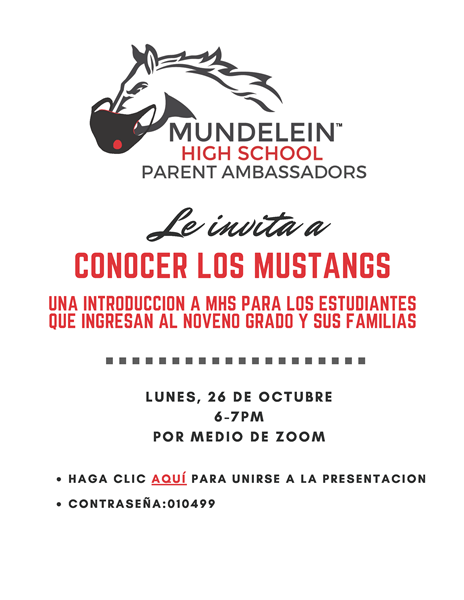 MUNDELEIN™
HIGH SCHOOL
PARENT AMBASSADORS

Le invita a

CONOCER LOS MUSTANGS

UNA INTRODUCCION A MHS PARA LOS ESTUDIANTES QUE INGRESAN AL NOVENO GRADO Y SUS FAMILIAS

LUNES, 26 DE OCTUBRE
6-7PM
POR MEDIO DE ZOOM

• HAGA CLIC AQUÍ PARA UNIRSE A LA PRESENTACION
• CONTRASEÑA:010499